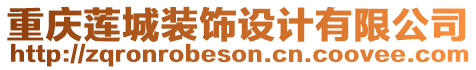 重庆莲城装饰设计有限公司
http://zqronrobeson.cn.coovee.com